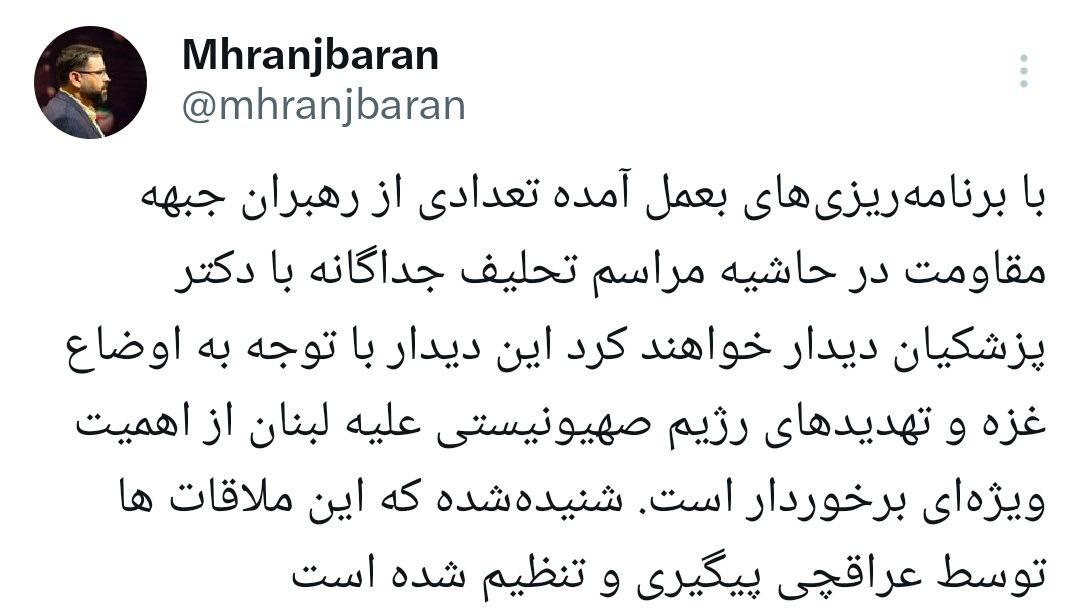 Mhranjbaran
@mhranjbaran

با برنامه‌ریزی‌های بعمل آمده تعدادی از رهبران جبهه مقاومت در حاشیه مراسم تحلیف جداگانه با دکتر پزشکیان دیدار خواهند کرد این دیدار با توجه به اوضاع غزه و تهدیدهای رژیم صهیونیستی علیه لبنان از اهمیت ویژه‌ای برخوردار است. شنیده‌شده که این ملاقات ها توسط عراقچی پیگیری و تنظیم شده است